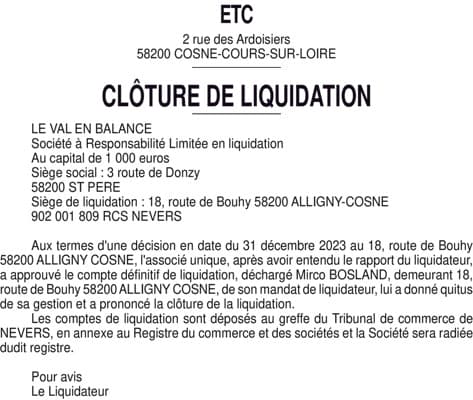 ETC

2 rue des Ardoisiers
58200 COSNE-COURS-SUR-LOIRE

CLÔTURE DE LIQUIDATION

LE VAL EN BALANCE
Société à Responsabilité Limitée en liquidation
Au capital de 1 000 euros
Siège social : 3 route de Donzy
58200 ST PERE
Siège de liquidation : 18, route de Bouhy 58200 ALLIGNY-COSNE
902 001 809 RCS NEVERS

Aux termes d'une décision en date du 31 décembre 2023 au 18, route de Bouhy 58200 ALLIGNY COSNE, l'associé unique, après avoir entendu le rapport du liquidateur, a approuvé le compte définitif de liquidation, déchargé Mirco BOSLAND, demeurant 18, route de Bouhy 58200 ALLIGNY COSNE, de son mandat de liquidateur, lui a donné quitus de sa gestion et a prononcé la clôture de la liquidation.

Les comptes de liquidation sont déposés au greffe du Tribunal de commerce de NEVERS, en annexe au Registre du commerce et des sociétés et la Société sera radiée dudit registre.

Pour avis
Le Liquidateur